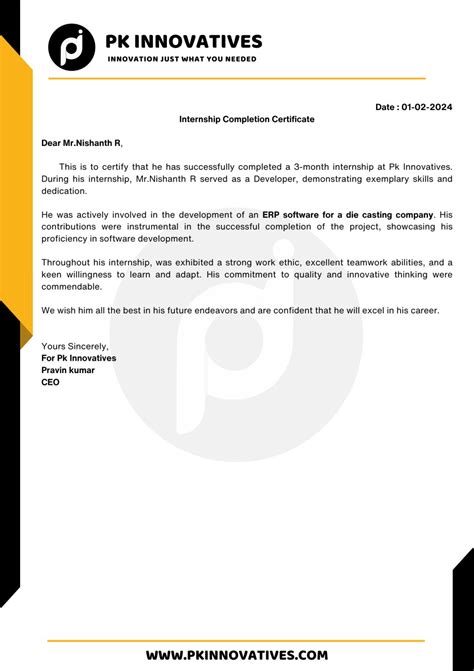 PK INNOVATIVES
INNOVATION JUST WHAT YOU NEEDED

Date : 01-02-2024

Internship Completion Certificate

Dear Mr.Nishanth R,

This is to certify that he has successfully completed a 3-month internship at Pk Innovatives. During his internship, Mr.Nishanth R served as a Developer, demonstrating exemplary skills and dedication.

He was actively involved in the development of an ERP software for a die casting company. His contributions were instrumental in the successful completion of the project, showcasing his proficiency in software development.

Throughout his internship, was exhibited a strong work ethic, excellent teamwork abilities, and a keen willingness to learn and adapt. His commitment to quality and innovative thinking were commendable.

We wish him all the best in his future endeavors and are confident that he will excel in his career.

Yours Sincerely,
For Pk Innovatives
Pravin kumar
CEO

WWW.PKINNOVATIVES.COM